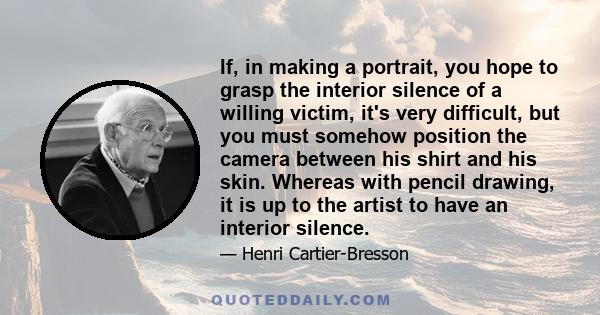 If, in making a portrait, you hope to grasp the interior silence of a willing victim, it's very difficult, but you must somehow position the camera between his shirt and his skin. Whereas with pencil drawing, it is up to the artist to have an interior silence.

— Henri Cartier-Bresson

QUOTEDDAILY.COM